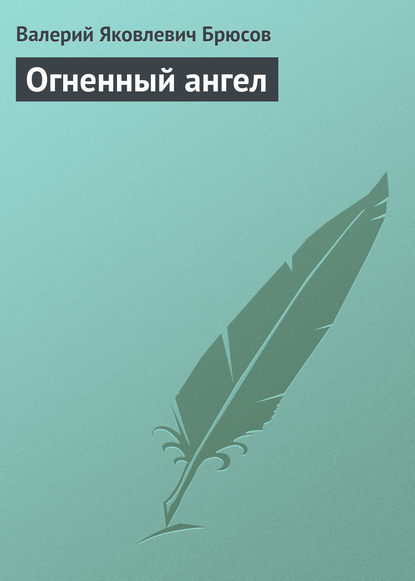 Валерий Яковлевич Брюсов

Огненный ангел